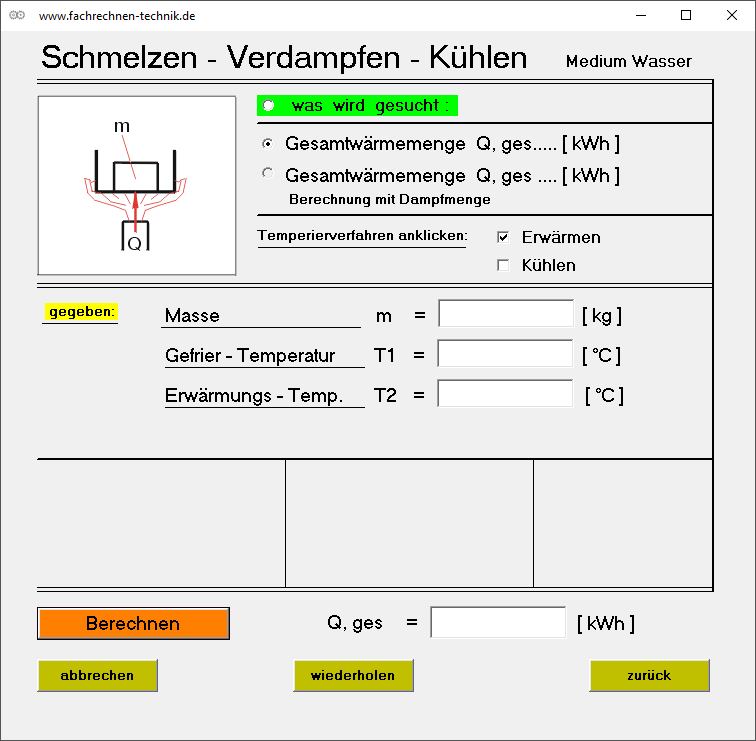 www.fachrechnen-technik.de

Schmelzen - Verdampfen - Kühlen

Medium Wasser

m

Q

was wird gesucht :

Gesamtwärmemenge Q, ges..... [ kWh ]

Gesamtwärmemenge Q, ges .... [ kWh ]
Berechnung mit Dampfmenge

Temperierverfahren anklicken:

Erwärmen

Kühlen

gegeben:

Masse m = [ kg ]

Gefrier - Temperatur T1 = [ °C ]

Erwärmungs - Temp. T2 = [ °C ]

Berechnen

Q, ges = [ kWh ]

abbrechen

wiederholen

zurück